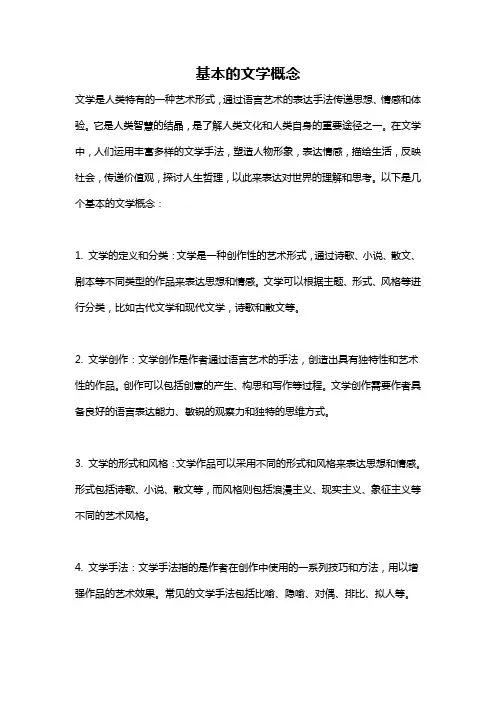 基本的文学概念

文学是人类特有的一种艺术形式，通过语言艺术的表达手法传递思想、情感和体验。它是人类智慧的结晶，是了解人类文化和人类自身的重要途径之一。在文学中，人们运用丰富多样的文学手法，塑造人物形象，表达情感，描绘生活，反映社会，传递价值观，探讨人生哲理，以此来表达对世界的理解和思考。以下是几个基本的文学概念：

1. 文学的定义和分类：文学是一种创作性的艺术形式，通过诗歌、小说、散文、剧本等不同类型的作品来表达思想和情感。文学可以根据主题、形式、风格等进行分类，比如古代文学和现代文学，诗歌和散文等。

2. 文学创作：文学创作是作者通过语言艺术的手法，创造出具有独特性和艺术性的作品。创作可以包括创意的产生、构思和写作等过程。文学创作需要作者具备良好的语言表达能力、敏锐的观察力和独特的思维方式。

3. 文学的形式和风格：文学作品可以采用不同的形式和风格来表达思想和情感。形式包括诗歌、小说、散文等，而风格则包括浪漫主义、现实主义、象征主义等不同的艺术风格。

4. 文学手法：文学手法指的是作者在创作中使用的一系列技巧和方法，用以增强作品的艺术效果。常见的文学手法包括比喻、隐喻、对偶、排比、拟人等。